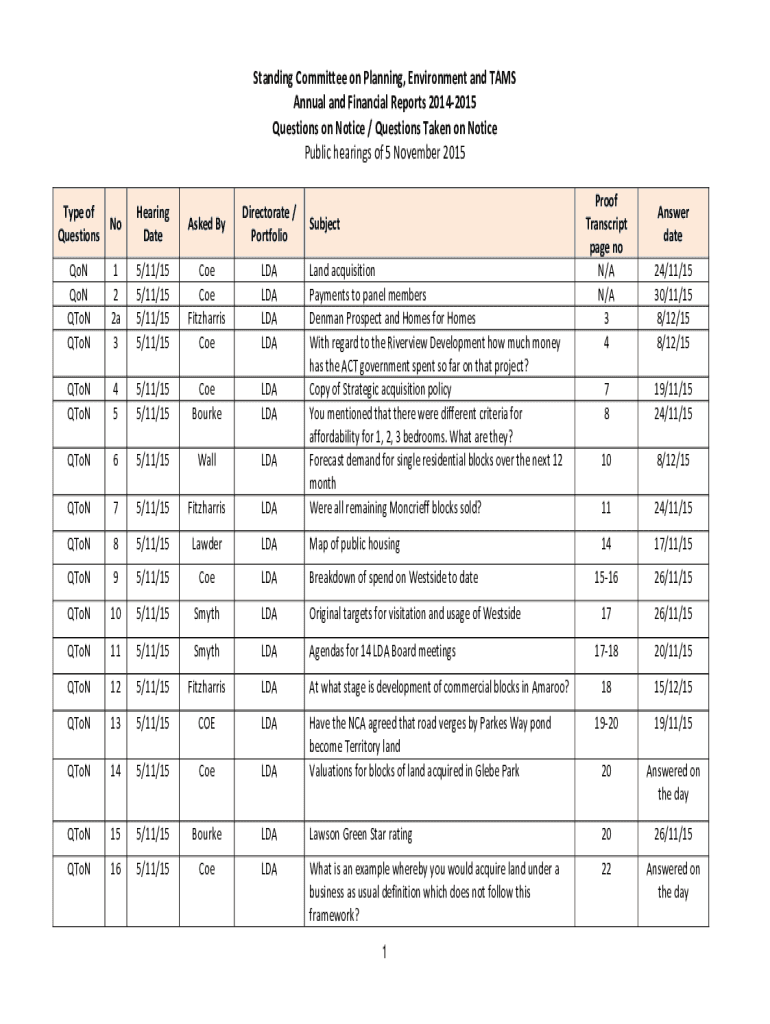 Standing Committee on Planning, Environment and TAMS
Annual and Financial Reports 2014-2015
Questions on Notice / Questions Taken on Notice
Public hearings of 5 November 2015

| Type of Questions | No | Hearing Date | Asked By | Directorate / Portfolio | Subject | Proof Transcript page no | Answer date |
|---|---|---|---|---|---|---|---|
| QoN | 1 | 5/11/15 | Coe | LDA | Land acquisition | N/A | 24/11/15 |
| QoN | 2 | 5/11/15 | Coe | LDA | Payments to panel members | N/A | 30/11/15 |
| QToN | 2a | 5/11/15 | Fitzharris | LDA | Denman Prospect and Homes for Homes | 3 | 8/12/15 |
| QToN | 3 | 5/11/15 | Coe | LDA | With regard to the Riverview Development how much money has the ACT government spent so far on that project? | 4 | 8/12/15 |
| QToN | 4 | 5/11/15 | Coe | LDA | Copy of Strategic acquisition policy | 7 | 19/11/15 |
| QToN | 5 | 5/11/15 | Bourke | LDA | You mentioned that there were different criteria for affordability for 1, 2, 3 bedrooms. What are they? | 8 | 24/11/15 |
| QToN | 6 | 5/11/15 | Wall | LDA | Forecast demand for single residential blocks over the next 12 month | 10 | 8/12/15 |
| QToN | 7 | 5/11/15 | Fitzharris | LDA | Were all remaining Moncrieff blocks sold? | 11 | 24/11/15 |
| QToN | 8 | 5/11/15 | Lawder | LDA | Map of public housing | 14 | 17/11/15 |
| QToN | 9 | 5/11/15 | Coe | LDA | Breakdown of spend on Westside to date | 15-16 | 26/11/15 |
| QToN | 10 | 5/11/15 | Smyth | LDA | Original targets for visitation and usage of Westside | 17 | 26/11/15 |
| QToN | 11 | 5/11/15 | Smyth | LDA | Agendas for 14 LDA Board meetings | 17-18 | 20/11/15 |
| QToN | 12 | 5/11/15 | Fitzharris | LDA | At what stage is development of commercial blocks in Amaroo? | 18 | 15/12/15 |
| QToN | 13 | 5/11/15 | COE | LDA | Have the NCA agreed that road verges by Parkes Way pond become Territory land | 19-20 | 19/11/15 |
| QToN | 14 | 5/11/15 | Coe | LDA | Valuations for blocks of land acquired in Glebe Park | 20 | Answered on the day |
| QToN | 15 | 5/11/15 | Bourke | LDA | Lawson Green Star rating | 20 | 26/11/15 |
| QToN | 16 | 5/11/15 | Coe | LDA | What is an example whereby you would acquire land under a business as usual definition which does not follow this framework? | 22 | Answered on the day |

1